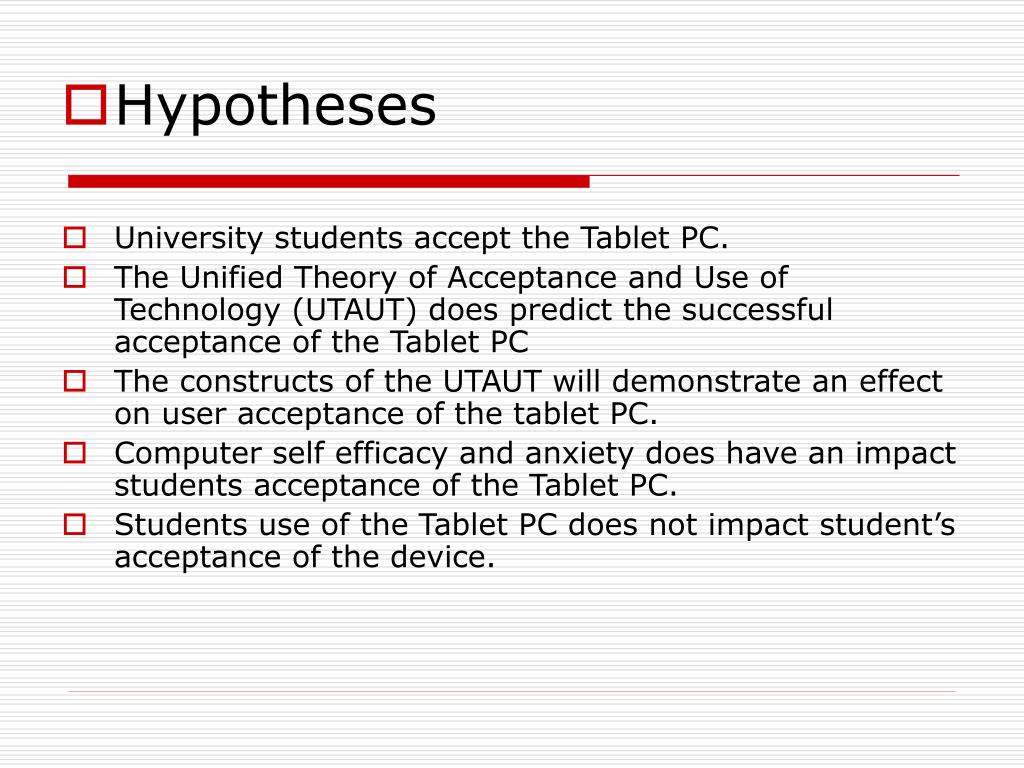 Hypotheses

University students accept the Tablet PC.

The Unified Theory of Acceptance and Use of Technology (UTAUT) does predict the successful acceptance of the Tablet PC

The constructs of the UTAUT will demonstrate an effect on user acceptance of the tablet PC.

Computer self efficacy and anxiety does have an impact students acceptance of the Tablet PC.

Students use of the Tablet PC does not impact student's acceptance of the device.